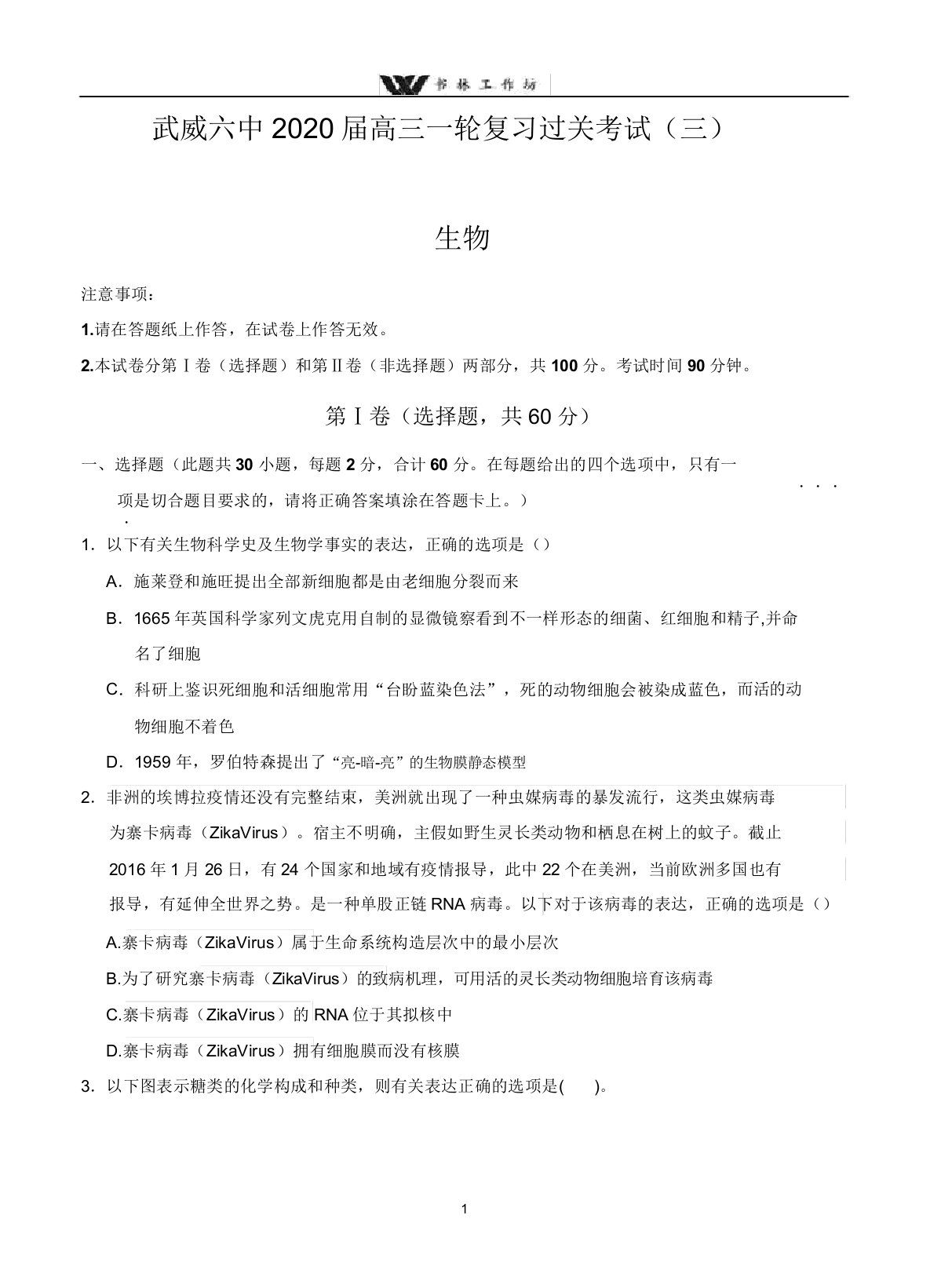 书林工作坊

武威六中2020届高三一轮复习过关考试（三）

生物

注意事项：

1.请在答题纸上作答，在试卷上作答无效。

2.本试卷分第Ⅰ卷（选择题）和第Ⅱ卷（非选择题）两部分，共100分。考试时间90分钟。

第Ⅰ卷（选择题，共60分）

一、选择题（此题共30小题，每题2分，合计60分。在每题给出的四个选项中，只有一项是切合题目要求的，请将正确答案填涂在答题卡上。）

1. 以下有关生物科学史及生物学事实的表达，正确的选项是（）

A. 施莱登和施旺提出全部新细胞都是由老细胞分裂而来

B. 1665年英国科学家列文虎克用自制的显微镜察看到不一样形态的细菌、红细胞和精子,并命名了细胞

C. 科研上鉴识死细胞和活细胞常用“台盼蓝染色法”，死的动物细胞会被染成蓝色，而活的动物细胞不着色

D. 1959年，罗伯特森提出了“亮-暗-亮”的生物膜静态模型

2. 非洲的埃博拉疫情还没有完整结束，美洲就出现了一种虫媒病毒的暴发流行，这类虫媒病毒为寨卡病毒（ZikaVirus）。宿主不明确，主假如野生灵长类动物和栖息在树上的蚊子。截止2016年1月26日，有24个国家和地域有疫情报导，此中22个在美洲，当前欧洲多国也有报导，有延伸全世界之势。是一种单股正链RNA病毒。以下对于该病毒的表达，正确的选项是（）

A.寨卡病毒（ZikaVirus）属于生命系统构造层次中的最小层次

B.为了研究寨卡病毒（ZikaVirus）的致病机理，可用活的灵长类动物细胞培育该病毒

C.寨卡病毒（ZikaVirus）的RNA位于其拟核中

D.寨卡病毒（ZikaVirus）拥有细胞膜而没有核膜

3. 以下图表示糖类的化学构成和种类，则有关表达正确的选项是(　　)。

1